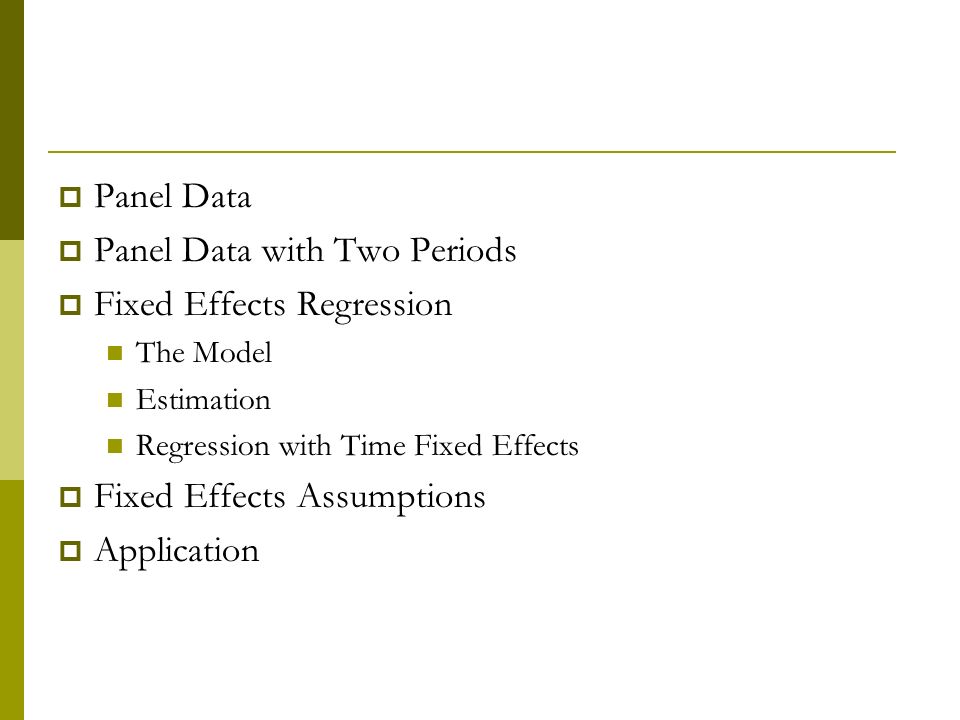 Panel Data
Panel Data with Two Periods
Fixed Effects Regression
The Model
Estimation
Regression with Time Fixed Effects
Fixed Effects Assumptions
Application